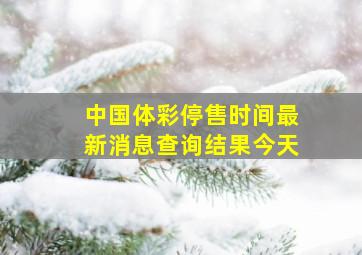 中国体彩停售时间最新消息查询结果今天